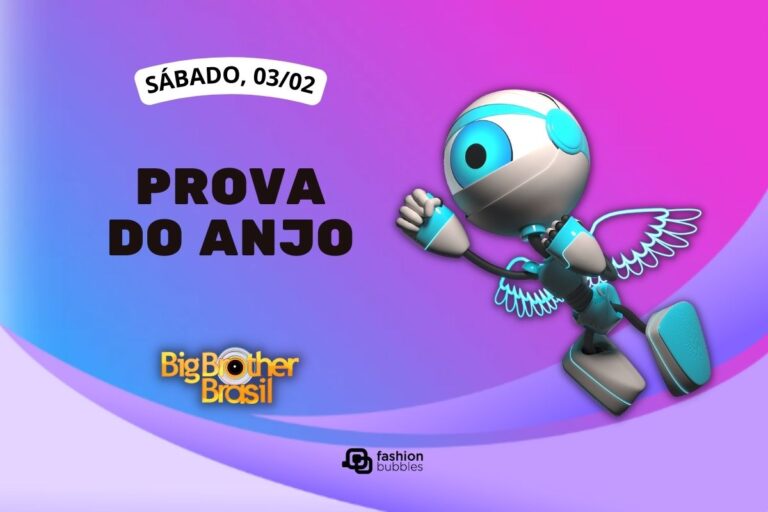 SÁBADO, 03/02

PROVA DO ANJO

Big Brother Brasil

fashion bubbles